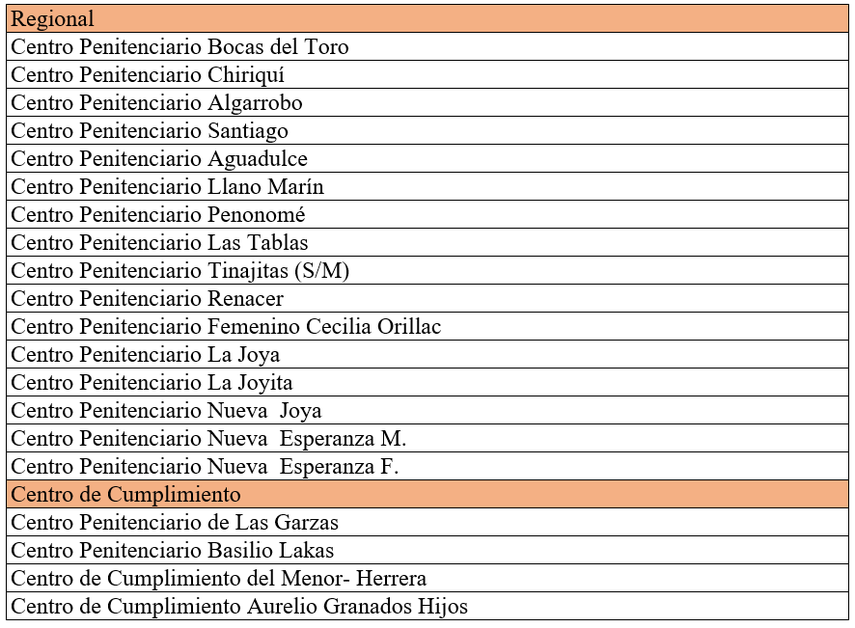 | Regional |
|---|
| Centro Penitenciario Bocas del Toro |
| Centro Penitenciario Chiriquí |
| Centro Penitenciario Algarrobo |
| Centro Penitenciario Santiago |
| Centro Penitenciario Aguadulce |
| Centro Penitenciario Llano Marín |
| Centro Penitenciario Penonomé |
| Centro Penitenciario Las Tablas |
| Centro Penitenciario Tinajitas (S/M) |
| Centro Penitenciario Renacer |
| Centro Penitenciario Femenino Cecilia Orillac |
| Centro Penitenciario La Joya |
| Centro Penitenciario La Joyita |
| Centro Penitenciario Nueva Joya |
| Centro Penitenciario Nueva Esperanza M. |
| Centro Penitenciario Nueva Esperanza F. |
| Centro de Cumplimiento |
| Centro Penitenciario de Las Garzas |
| Centro Penitenciario Basilio Lakas |
| Centro de Cumplimiento del Menor- Herrera |
| Centro de Cumplimiento Aurelio Granados Hijos |